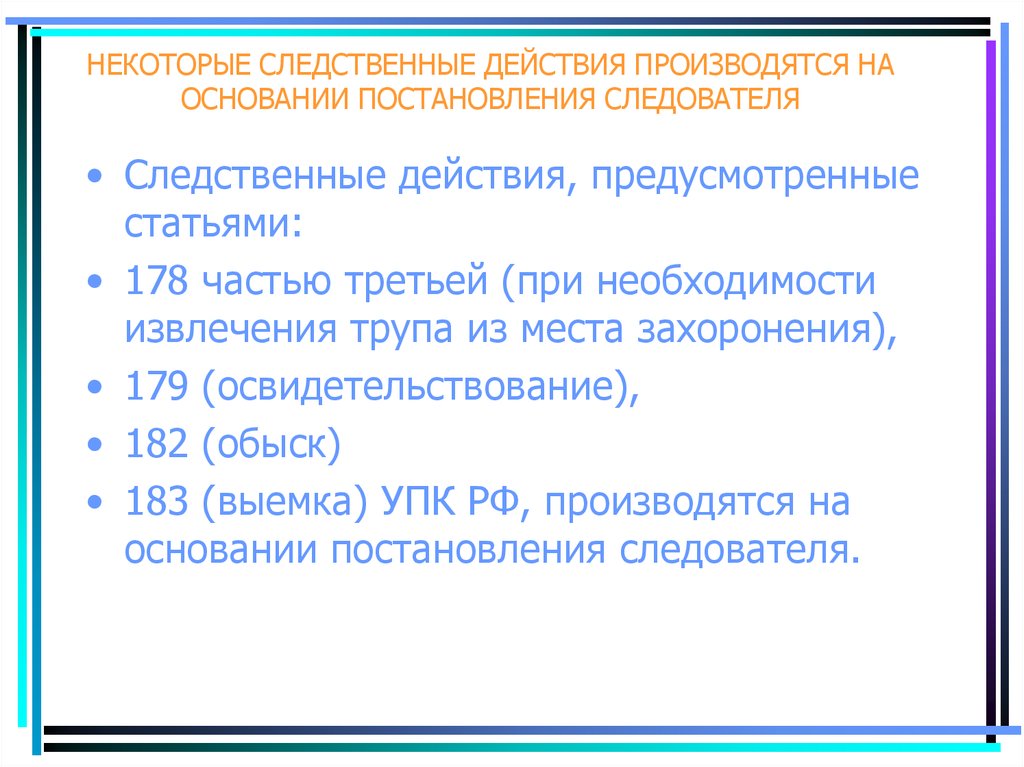 НЕКОТОРЫЕ СЛЕДСТВЕННЫЕ ДЕЙСТВИЯ ПРОИЗВОДЯТСЯ НА ОСНОВАНИИ ПОСТАНОВЛЕНИЯ СЛЕДОВАТЕЛЯ

• Следственные действия, предусмотренные статьями:
• 178 частью третьей (при необходимости извлечения трупа из места захоронения),
• 179 (освидетельствование),
• 182 (обыск)
• 183 (выемка) УПК РФ, производятся на основании постановления следователя.